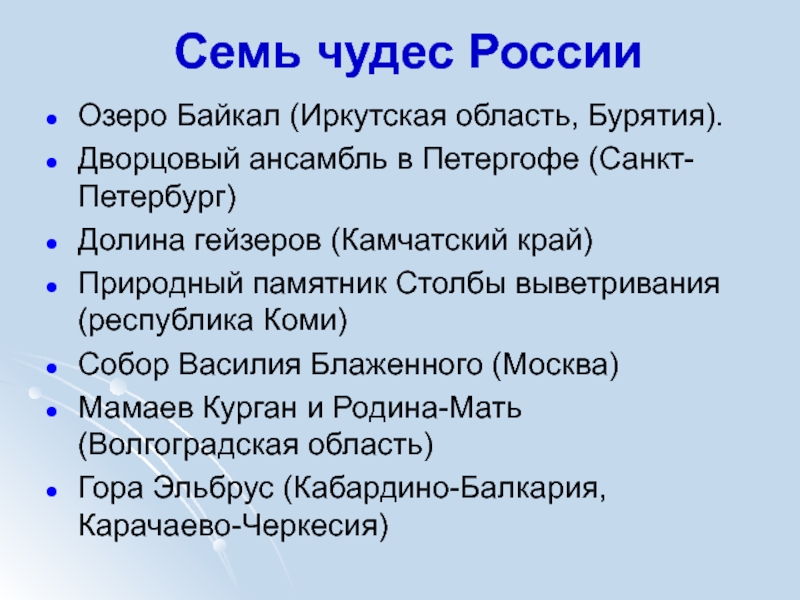 Семь чудес России

- Озеро Байкал (Иркутская область, Бурятия).
- Дворцовый ансамбль в Петергофе (Санкт-Петербург)
- Долина гейзеров (Камчатский край)
- Природный памятник Столбы выветривания (республика Коми)
- Собор Василия Блаженного (Москва)
- Мамаев Курган и Родина-Мать (Волгоградская область)
- Гора Эльбрус (Кабардино-Балкария, Карачаево-Черкесия)